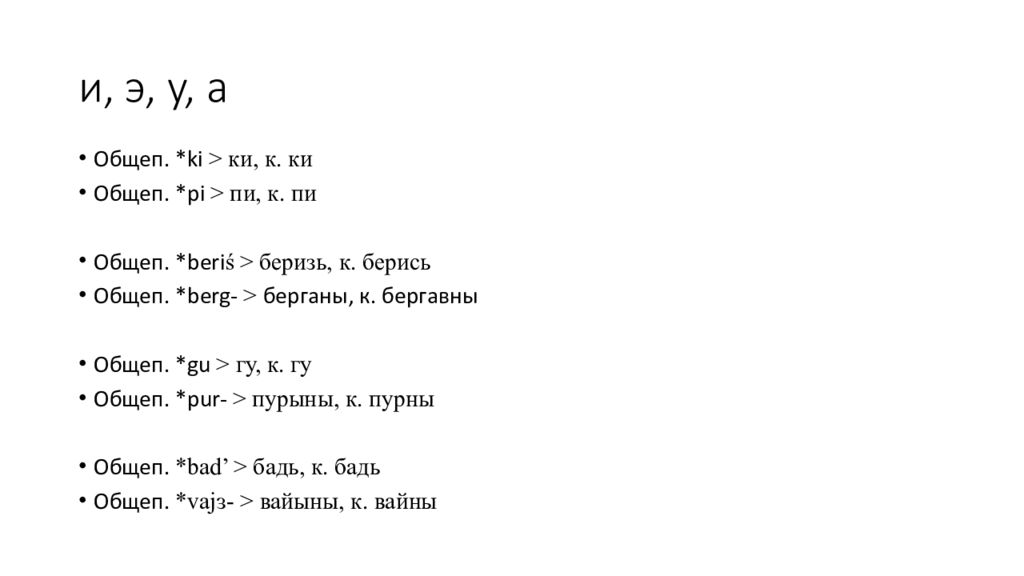 и, э, у, а

• Общеп. *ki > ки, к. ки
• Общеп. *pi > пи, к. пи

• Общеп. *beriś > беризь, к. берись
• Общеп. *berg- > берганы, к. бергавны

• Общеп. *gu > гу, к. гу
• Общеп. *pur- > пурыны, к. пурны

• Общеп. *bad’ > бадь, к. бадь
• Общеп. *vajз- > вайыны, к. вайны